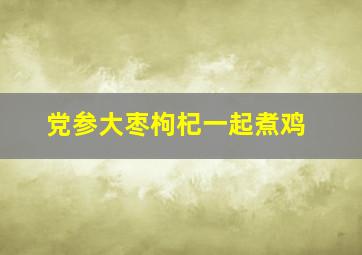 党参大枣枸杞一起煮鸡